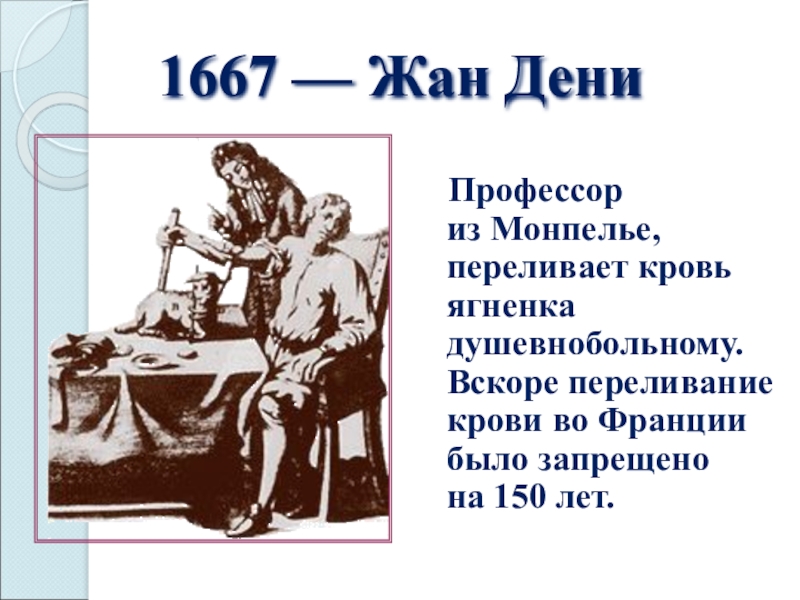 1667 — Жан Дени

Профессор из Монпелье, переливает кровь ягненка душевнобольному. Вскоре переливание крови во Франции было запрещено на 150 лет.